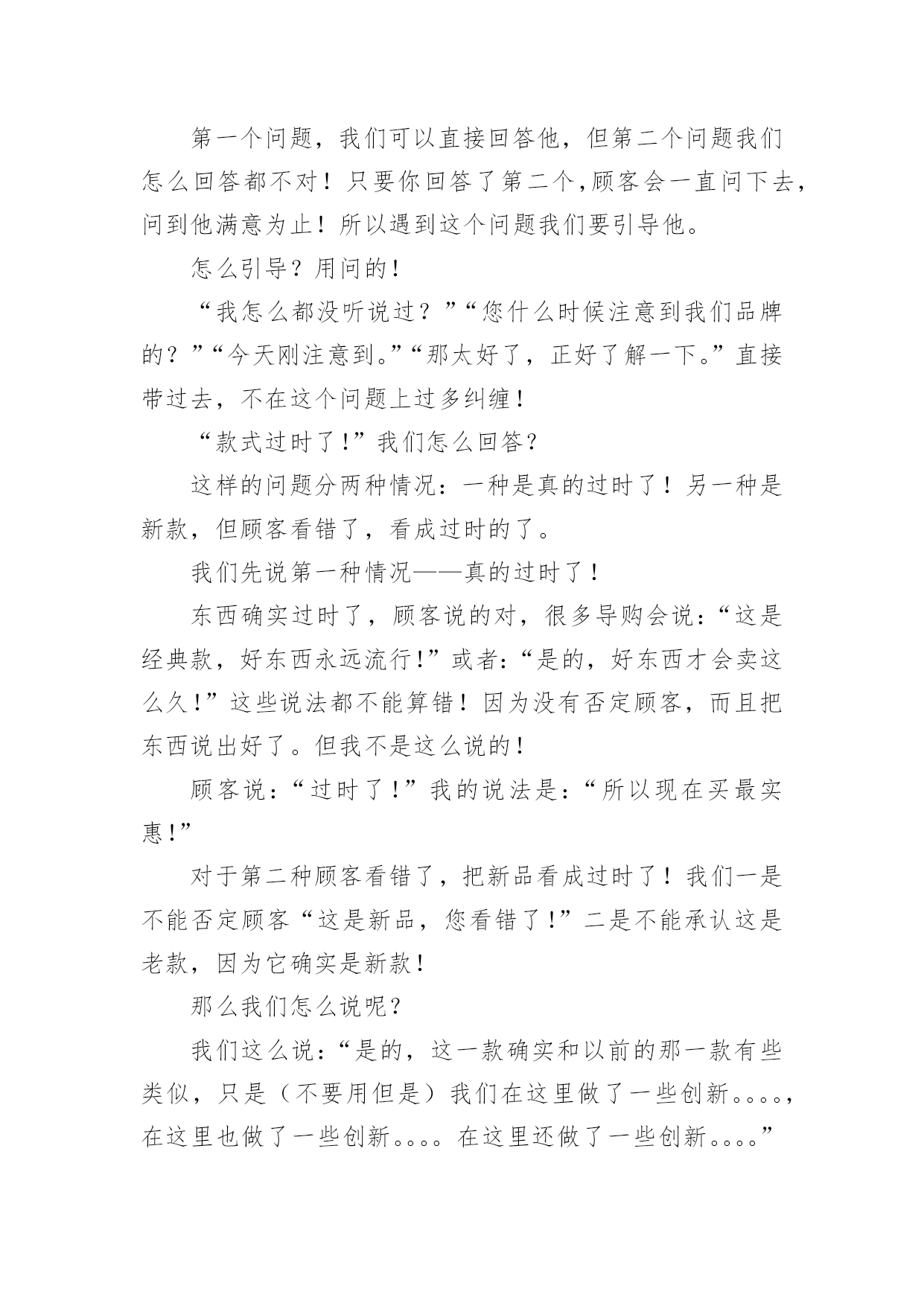 第一个问题，我们可以直接回答他，但第二个问题我们怎么回答都不对！只要你回答了第二个,顾客会一直问下去,问到他满意为止！所以遇到这个问题我们要引导他。

怎么引导？用问的！

“我怎么都没听说过？”“您什么时候注意到我们品牌的？”“今天刚注意到。”“那太好了，正好了解一下。”直接带过去，不在这个问题上过多纠缠！

“款式过时了!”我们怎么回答？

这样的问题分两种情况：一种是真的过时了！另一种是新款，但顾客看错了，看成过时的了。

我们先说第一种情况——真的过时了！

东西确实过时了，顾客说的对，很多导购会说：“这是经典款，好东西永远流行!”或者:“是的，好东西才会卖这么久!”这些说法都不能算错！因为没有否定顾客，而且把东西说出好了。但我不是这么说的！

顾客说:“过时了!”我的说法是:“所以现在买最实惠!”

对于第二种顾客看错了，把新品看成过时了！我们一是不能否定顾客“这是新品，您看错了!”二是不能承认这是老款，因为它确实是新款!

那么我们怎么说呢?

我们这么说:“是的，这一款确实和以前的那一款有些类似，只是（不要用但是）我们在这里做了一些创新。。。。，在这里也做了一些创新。。。。在这里还做了一些创新。。。。”